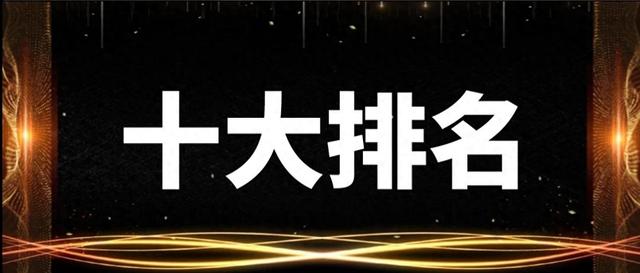 十大排名